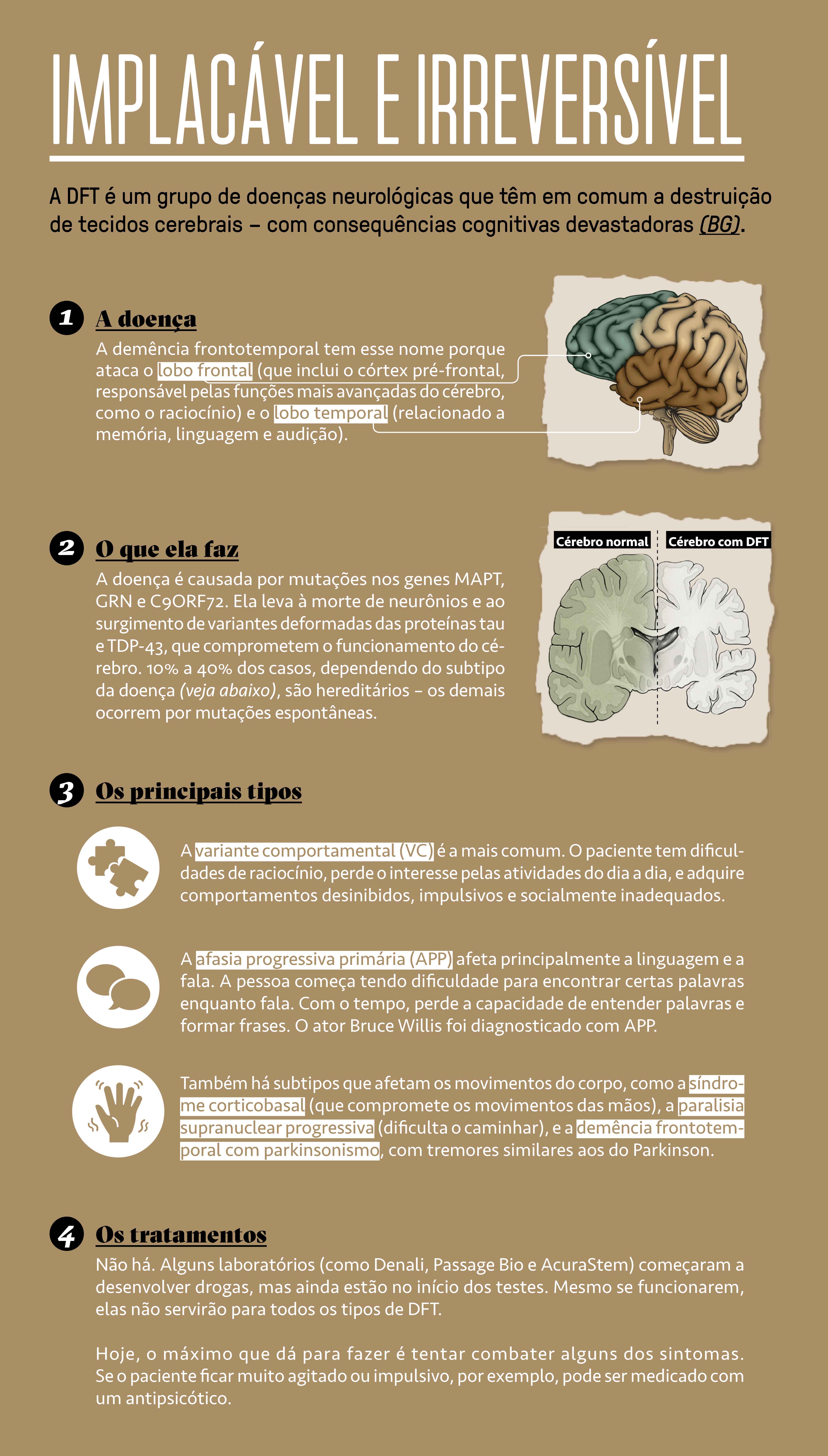 IMPLACÁVEL E IRREVERSÍVEL

A DFT é um grupo de doenças neurológicas que têm em comum a destruição de tecidos cerebrais – com consequências cognitivas devastadoras (BG).

1 A doença

A demência frontotemporal tem esse nome porque ataca o lobo frontal (que inclui o córtex pré-frontal, responsável pelas funções mais avançadas do cérebro, como o raciocínio) e o lobo temporal (relacionado a memória, linguagem e audição).

2 O que ela faz

A doença é causada por mutações nos genes MAPT, GRN e C9ORF72. Ela leva à morte de neurônios e ao surgimento de variantes deformadas das proteínas tau e TDP-43, que comprometem o funcionamento do cérebro. 10% a 40% dos casos, dependendo do subtipo da doença (veja abaixo), são hereditários – os demais ocorrem por mutações espontâneas.

Cérebro normal

Cérebro com DFT

3 Os principais tipos

A variante comportamental (VC) é a mais comum. O paciente tem dificuldades de raciocínio, perde o interesse pelas atividades do dia a dia, e adquire comportamentos desinibidos, impulsivos e socialmente inadequados.

A afasia progressiva primária (APP) afeta principalmente a linguagem e a fala. A pessoa começa tendo dificuldade para encontrar certas palavras enquanto fala. Com o tempo, perde a capacidade de entender palavras e formar frases. O ator Bruce Willis foi diagnosticado com APP.

Também há subtipos que afetam os movimentos do corpo, como a síndrome corticobasal (que compromete os movimentos das mãos), a paralisia supranuclear progressiva (dificulta o caminhar), e a demência frontotemporal com parkinsonismo, com tremores similares aos do Parkinson.

4 Os tratamentos

Não há. Alguns laboratórios (como Denali, Passage Bio e AcuraStem) começaram a desenvolver drogas, mas ainda estão no início dos testes. Mesmo se funcionarem, elas não servirão para todos os tipos de DFT.

Hoje, o máximo que dá para fazer é tentar combater alguns dos sintomas. Se o paciente ficar muito agitado ou impulsivo, por exemplo, pode ser medicado com um antipsicótico.